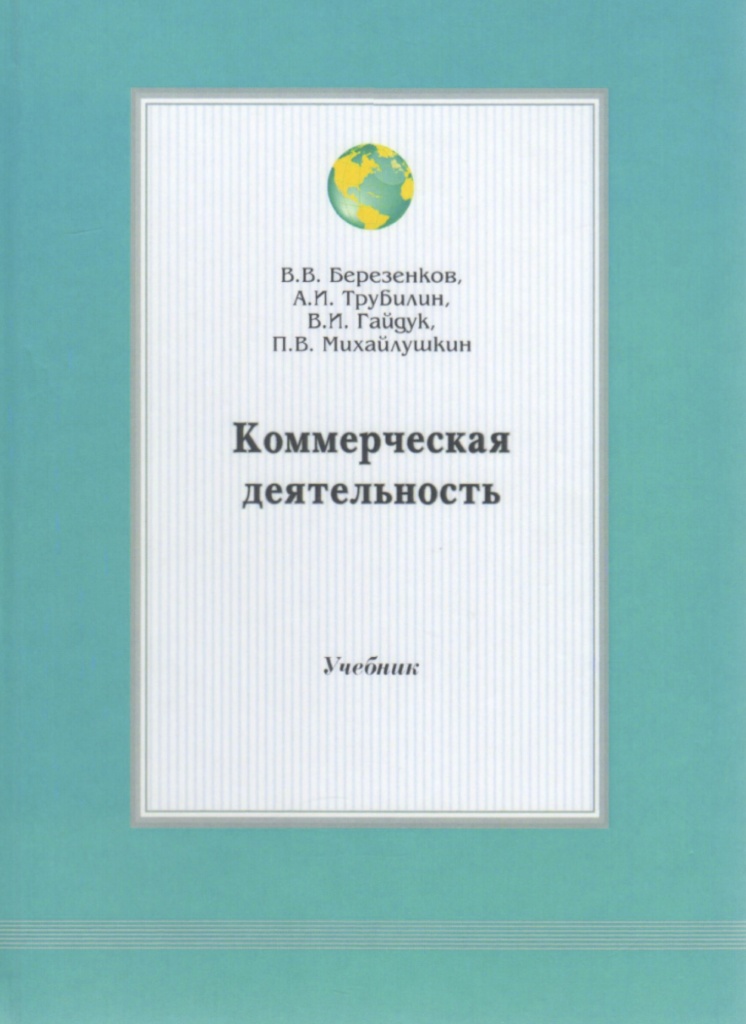 В.В. Березенков,
А.И. Трубилин,
В.И. Гайдук,
П.В. Михайлушкин

Коммерческая деятельность

Учебник